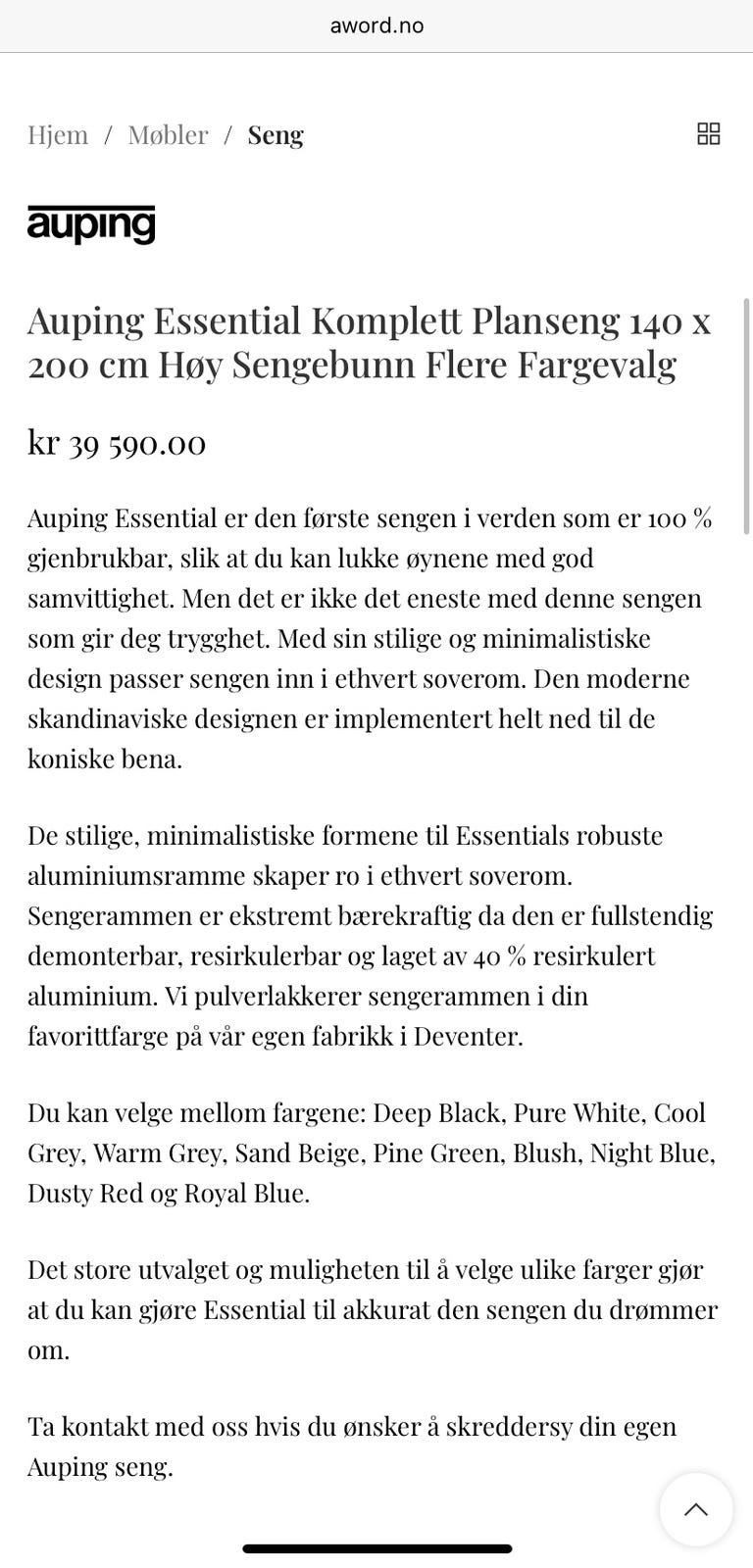 aword.no

Hjem / Møbler / Seng

auping

Auping Essential Komplett Planseng 140 x 200 cm Høy Sengebunn Flere Fargevalg

kr 39 590.00

Auping Essential er den første sengen i verden som er 100 % gjenbrukbar, slik at du kan lukke øynene med god samvittighet. Men det er ikke det eneste med denne sengen som gir deg trygghet. Med sin stilige og minimalistiske design passer sengen inn i ethvert soverom. Den moderne skandinaviske designen er implementert helt ned til de koniske bena.

De stilige, minimalistiske formene til Essentials robuste aluminiumsramme skaper ro i ethvert soverom. Sengerammen er ekstremt bærekraftig da den er fullstendig demonterbar, resirkulerbar og laget av 40 % resirkulert aluminium. Vi pulverlakkerer sengerammen i din favorittfarge på vår egen fabrikk i Deventer.

Du kan velge mellom fargene: Deep Black, Pure White, Cool Grey, Warm Grey, Sand Beige, Pine Green, Blush, Night Blue, Dusty Red og Royal Blue.

Det store utvalget og muligheten til å velge ulike farger gjør at du kan gjøre Essential til akkurat den sengen du drømmer om.

Ta kontakt med oss hvis du ønsker å skreddersy din egen Auping seng.